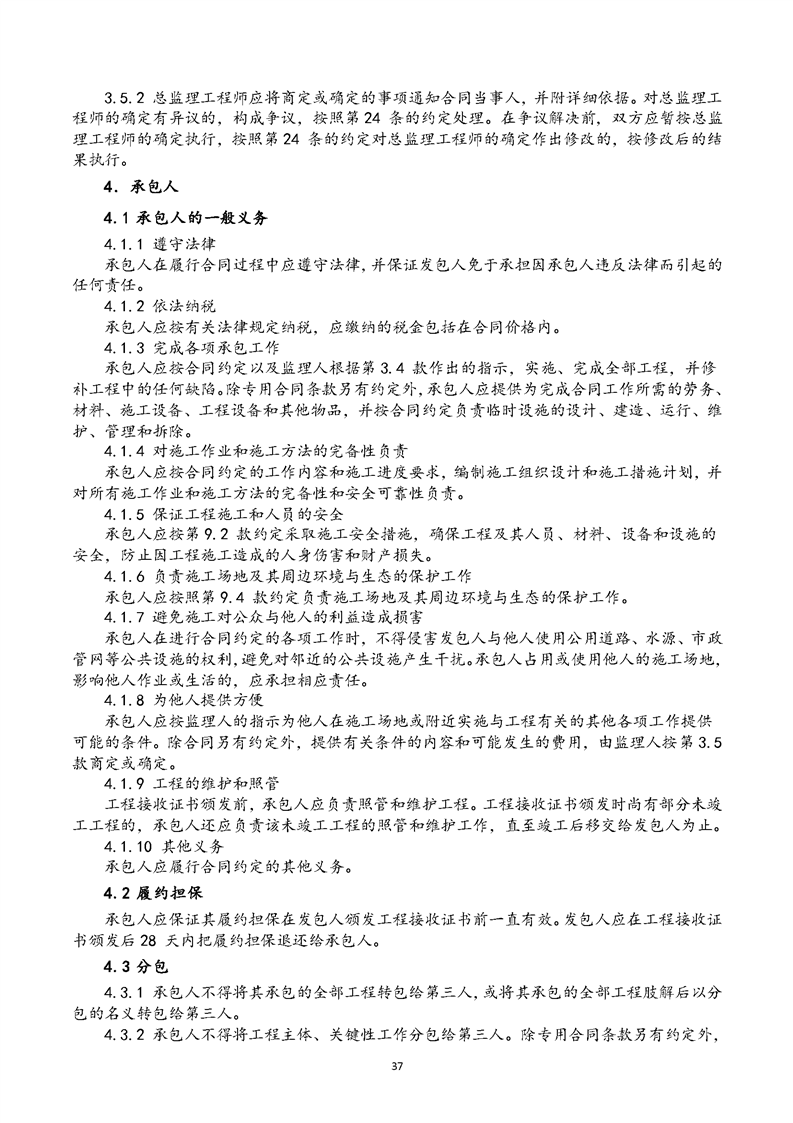 3.5.2 总监理工程师应将商定或确定的事项通知合同当事人，并附详细依据。对总监理工程师的确定有异议的，构成争议，按照第 24 条的约定处理。在争议解决前，双方应暂按总监理工程师的确定执行，按照第 24 条的约定对总监理工程师的确定作出修改的，按修改后的结果执行。

4．承包人

4.1 承包人的一般义务

4.1.1 遵守法律

承包人在履行合同过程中应遵守法律，并保证发包人免于承担因承包人违反法律而引起的任何责任。

4.1.2 依法纳税

承包人应按有关法律规定纳税，应缴纳的税金包括在合同价格内。

4.1.3 完成各项承包工作

承包人应按合同约定以及监理人根据第 3.4 款作出的指示，实施、完成全部工程，并修补工程中的任何缺陷。除专用合同条款另有约定外，承包人应提供为完成合同工作所需的劳务、材料、施工设备、工程设备和其他物品，并按合同约定负责临时设施的设计、建造、运行、维护、管理和拆除。

4.1.4 对施工作业和施工方法的完备性负责

承包人应按合同约定的工作内容和施工进度要求，编制施工组织设计和施工措施计划，并对所有施工作业和施工方法的完备性和安全可靠性负责。

4.1.5 保证工程施工和人员的安全

承包人应按第 9.2 款约定采取施工安全措施，确保工程及其人员、材料、设备和设施的安全，防止因工程施工造成的人身伤害和财产损失。

4.1.6 负责施工场地及其周边环境与生态的保护工作

承包人应按照第 9.4 款约定负责施工场地及其周边环境与生态的保护工作。

4.1.7 避免施工对公众与他人的利益造成损害

承包人在进行合同约定的各项工作时，不得侵害发包人与他人使用公用道路、水源、市政管网等公共设施的权利，避免对邻近的公共设施产生干扰。承包人占用或使用他人的施工场地，影响他人作业或生活的，应承担相应责任。

4.1.8 为他人提供方便

承包人应按监理人的指示为他人在施工场地或附近实施与工程有关的其他各项工作提供可能的条件。除合同另有约定外，提供有关条件的内容和可能发生的费用，由监理人按第 3.5 款商定或确定。

4.1.9 工程的维护和照管

工程接收证书颁发前，承包人应负责照管和维护工程。工程接收证书颁发时尚有部分未竣工工程的，承包人还应负责该未竣工工程的照管和维护工作，直至竣工后移交给发包人为止。

4.1.10 其他义务

承包人应履行合同约定的其他义务。

4.2 履约担保

承包人应保证其履约担保在发包人颁发工程接收证书前一直有效。发包人应在工程接收证书颁发后 28 天内把履约担保退还给承包人。

4.3 分包

4.3.1 承包人不得将其承包的全部工程转包给第三人，或将其承包的全部工程肢解后以分包的名义转包给第三人。

4.3.2 承包人不得将工程主体、关键性工作分包给第三人。除专用合同条款另有约定外，

37